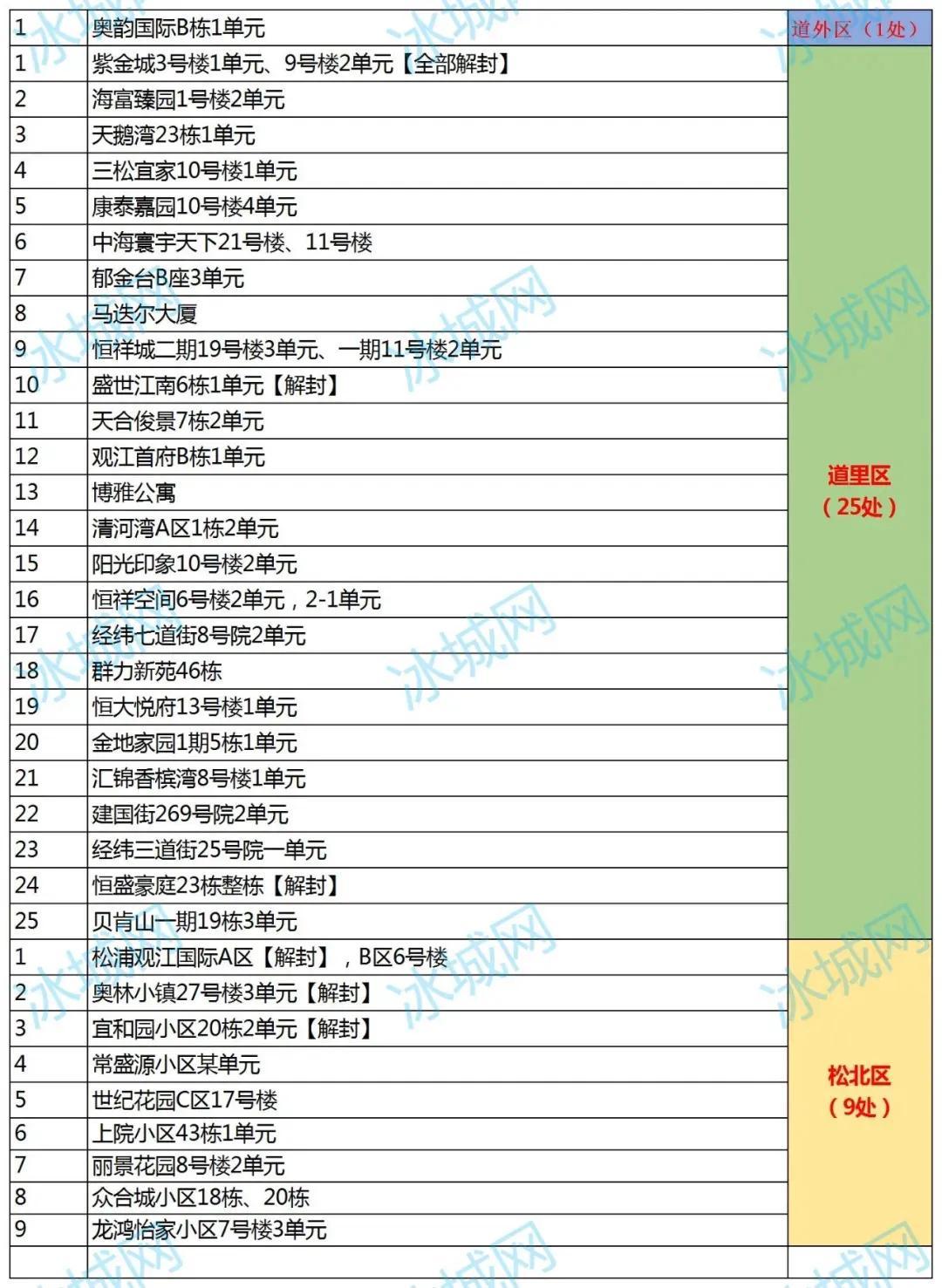 | 1 | 奥韵国际B栋1单元 | 道外区（1处） |
|---|---|---|
| 1 | 紫金城3号楼1单元、9号楼2单元【全部解封】 | 道里区（25处） |
| 2 | 海富臻园1号楼2单元 | |
| 3 | 天鹅湾23栋1单元 | |
| 4 | 三松宜家10号楼1单元 | |
| 5 | 康泰嘉园10号楼4单元 | |
| 6 | 中海寰宇天下21号楼、11号楼 | |
| 7 | 郁金台B座3单元 | |
| 8 | 马迭尔大厦 | |
| 9 | 恒祥城二期19号楼3单元、一期11号楼2单元 | |
| 10 | 盛世江南6栋1单元【解封】 | |
| 11 | 天合俊景7栋2单元 | |
| 12 | 观江首府B栋1单元 | |
| 13 | 博雅公寓 | |
| 14 | 清河湾A区1栋2单元 | |
| 15 | 阳光印象10号楼2单元 | |
| 16 | 恒祥空间6号楼2单元，2-1单元 | |
| 17 | 经纬七道街8号院2单元 | |
| 18 | 群力新苑46栋 | |
| 19 | 恒大悦府13号楼1单元 | |
| 20 | 金地家园1期5栋1单元 | |
| 21 | 汇锦香槟湾8号楼1单元 | |
| 22 | 建国街269号院2单元 | |
| 23 | 经纬三道街25号院一单元 | |
| 24 | 恒盛豪庭23栋整栋【解封】 | |
| 25 | 贝肯山一期19栋3单元 | |
| 1 | 松浦观江国际A区【解封】，B区6号楼 | 松北区（9处） |
| 2 | 奥林小镇27号楼3单元【解封】 | |
| 3 | 宜和园小区20栋2单元【解封】 | |
| 4 | 常盛源小区某单元 | |
| 5 | 世纪花园C区17号楼 | |
| 6 | 上院小区43栋1单元 | |
| 7 | 丽景花园8号楼2单元 | |
| 8 | 众合城小区18栋、20栋 | |
| 9 | 龙鸿怡家小区7号楼3单元 | |

冰城网